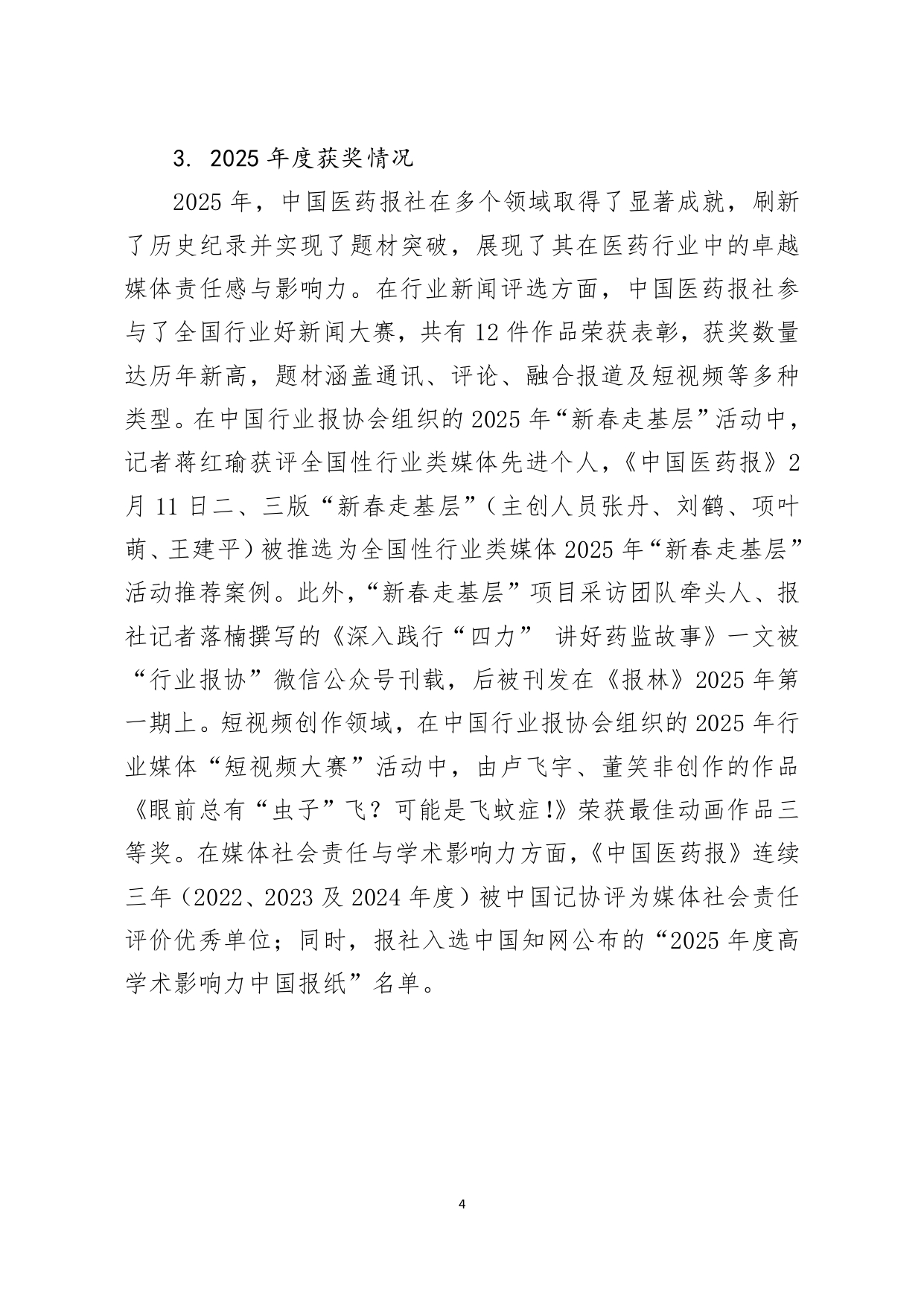 3. 2025 年度获奖情况

2025 年，中国医药报社在多个领域取得了显著成就，刷新了历史纪录并实现了题材突破，展现了其在医药行业中的卓越媒体责任感与影响力。在行业新闻评选方面，中国医药报社参与了全国行业好新闻大赛，共有 12 件作品荣获表彰，获奖数量达历年新高，题材涵盖通讯、评论、融合报道及短视频等多种类型。在中国行业报协会组织的 2025 年“新春走基层”活动中，记者蒋红瑜获评全国性行业类媒体先进个人，《中国医药报》2 月 11 日二、三版“新春走基层”（主创人员张丹、刘鹤、项叶萌、王建平）被推选为全国性行业类媒体 2025 年“新春走基层”活动推荐案例。此外，“新春走基层”项目采访团队牵头人、报社记者落楠撰写的《深入践行“四力” 讲好药监故事》一文被“行业报协”微信公众号刊载，后被刊发在《报林》2025 年第一期上。短视频创作领域，在中国行业报协会组织的 2025 年行业媒体“短视频大赛”活动中，由卢飞宇、董笑非创作的作品《眼前总有“虫子”飞？可能是飞蚊症!》荣获最佳动画作品三等奖。在媒体社会责任与学术影响力方面，《中国医药报》连续三年（2022、2023 及 2024 年度）被中国记协评为媒体社会责任评价优秀单位；同时，报社入选中国知网公布的“2025 年度高学术影响力中国报纸”名单。

4